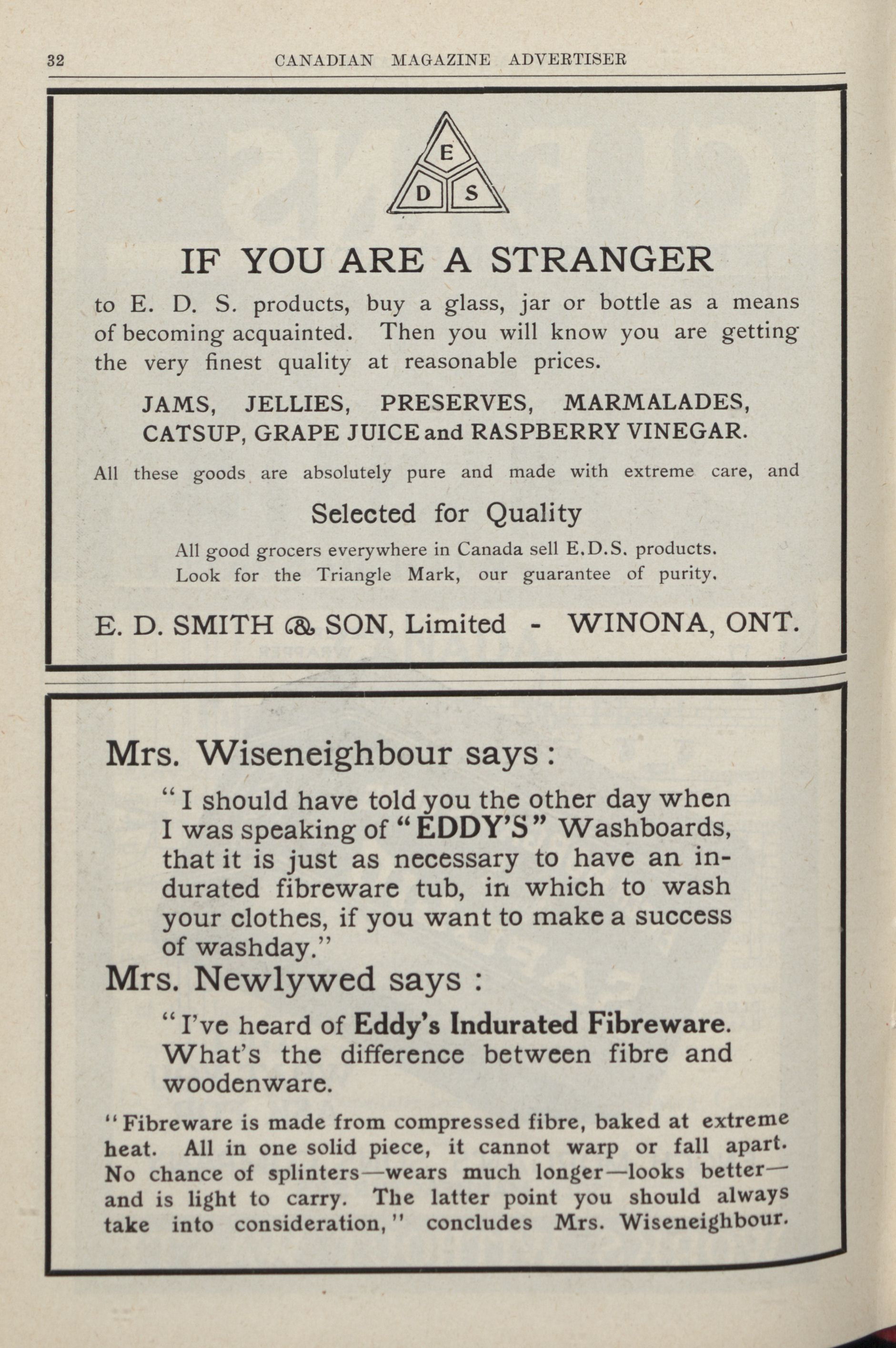 32 CANADIAN MAGAZINE ADVERTISER

E
D S

IF YOU ARE A STRANGER

to E. D. S. products, buy a glass, jar or bottle as a means of becoming acquainted. Then you will know you are getting the very finest quality at reasonable prices.

JAMS, JELLIES, PRESERVES, MARMALADES, CATSUP, GRAPE JUICE and RASPBERRY VINEGAR.

All these goods are absolutely pure and made with extreme care, and

Selected for Quality

All good grocers everywhere in Canada sell E.D.S. products. Look for the Triangle Mark, our guarantee of purity.

E. D. SMITH & SON, Limited - WINONA, ONT.

Mrs. Wiseneighbour says:

"I should have told you the other day when I was speaking of "EDDY'S" Washboards, that it is just as necessary to have an indurated fibreware tub, in which to wash your clothes, if you want to make a success of washday."

Mrs. Newlywed says :

"I've heard of Eddy's Indurated Fibreware. What's the difference between fibre and woodenware.

"Fibreware is made from compressed fibre, baked at extreme heat. All in one solid piece, it cannot warp or fall apart. No chance of splinters—wears much longer—looks better—and is light to carry. The latter point you should always take into consideration," concludes Mrs. Wiseneighbour.